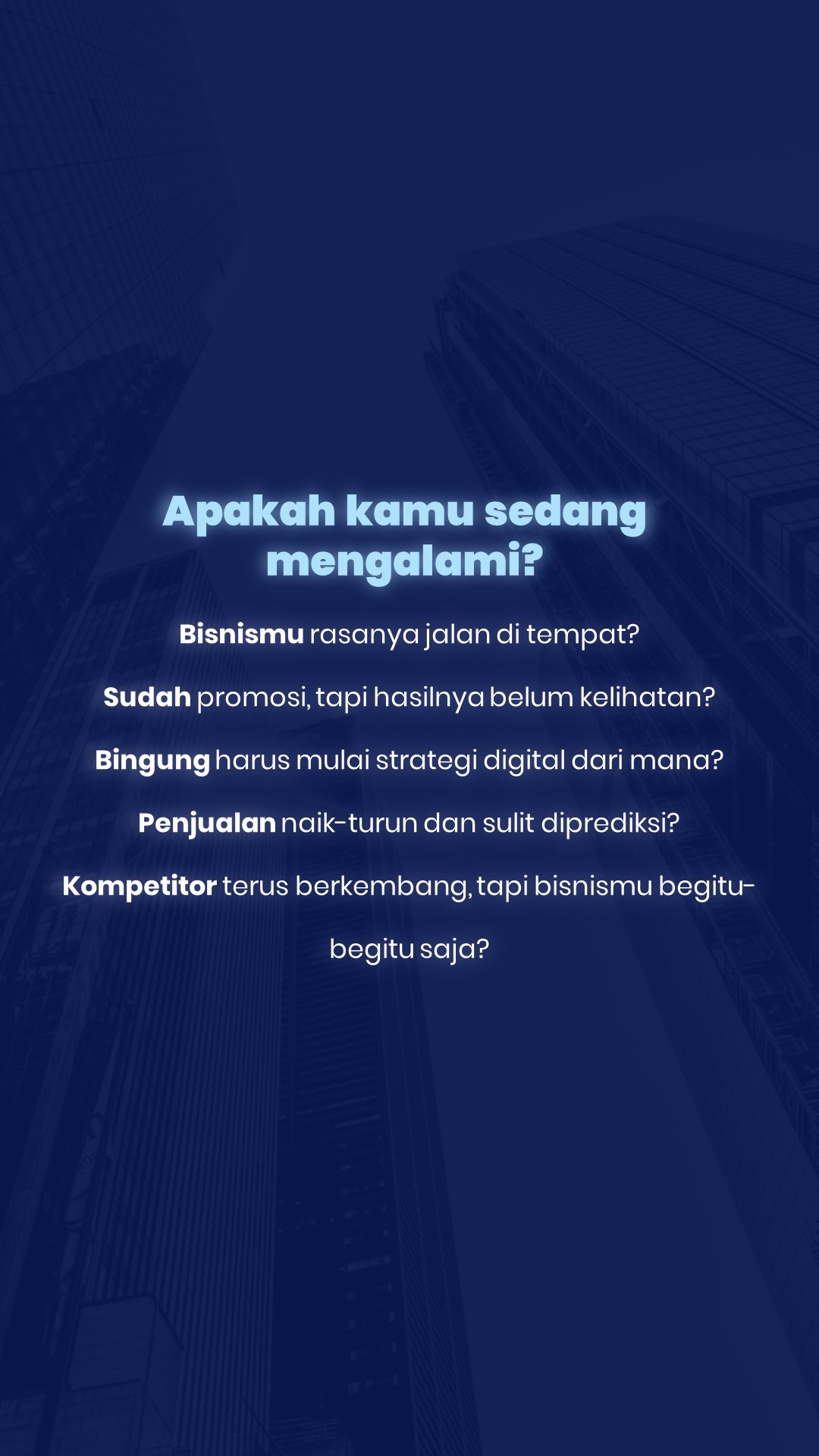 Apakah kamu sedang mengalami?

Bisnismu rasanya jalan di tempat?

Sudah promosi, tapi hasilnya belum kelihatan?

Bingung harus mulai strategi digital dari mana?

Penjualan naik-turun dan sulit diprediksi?

Kompetitor terus berkembang, tapi bisnismu begitu-begitu saja?